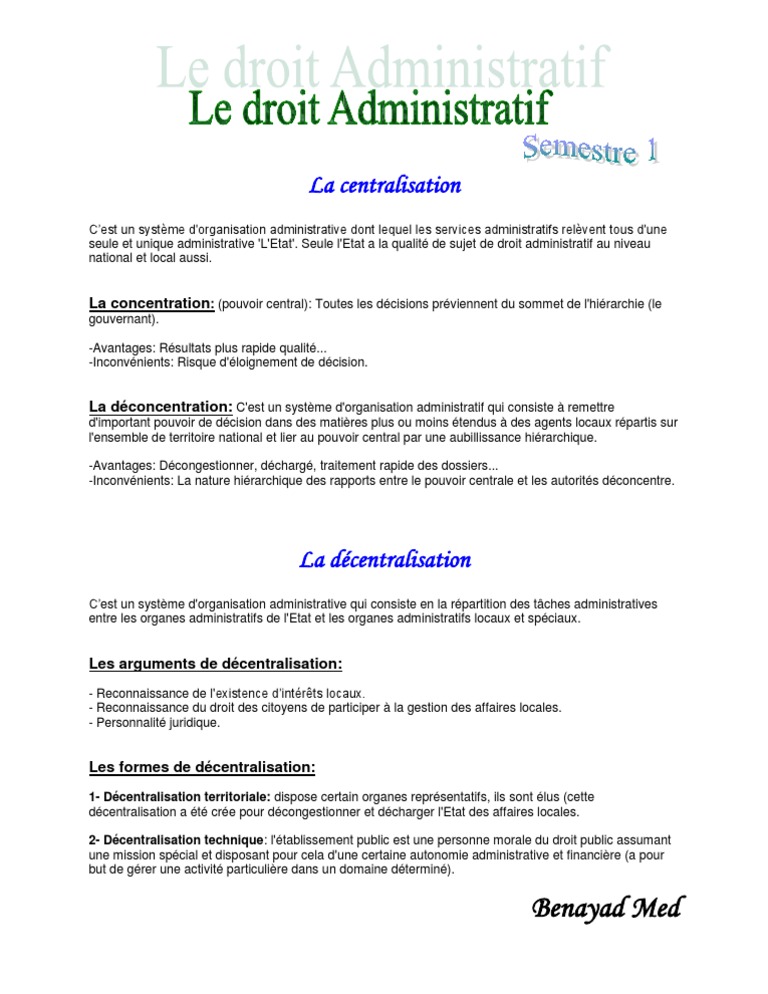 Le droit Administratif
Le droit Administratif
Semestre 1

La centralisation

C'est un système d'organisation administrative dont lequel les services administratifs relèvent tous d'une seule et unique administrative 'L'Etat'. Seule l'Etat a la qualité de sujet de droit administratif au niveau national et local aussi.

La concentration: (pouvoir central): Toutes les décisions préviennent du sommet de l'hiérarchie (le gouvernant).

-Avantages: Résultats plus rapide qualité...
-Inconvénients: Risque d'éloignement de décision.

La déconcentration: C'est un système d'organisation administratif qui consiste à remettre d'important pouvoir de décision dans des matières plus ou moins étendus à des agents locaux répartis sur l'ensemble de territoire national et lier au pouvoir central par une aubillissance hiérarchique.

-Avantages: Décongestionner, déchargé, traitement rapide des dossiers...
-Inconvénients: La nature hiérarchique des rapports entre le pouvoir centrale et les autorités déconcentre.

La décentralisation

C'est un système d'organisation administrative qui consiste en la répartition des tâches administratives entre les organes administratifs de l'Etat et les organes administratifs locaux et spéciaux.

Les arguments de décentralisation:

- Reconnaissance de l'existence d'intérêts locaux.
- Reconnaissance du droit des citoyens de participer à la gestion des affaires locales.
- Personnalité juridique.

Les formes de décentralisation:

1- Décentralisation territoriale: dispose certain organes représentatifs, ils sont élus (cette décentralisation a été crée pour décongestionner et décharger l'Etat des affaires locales.

2- Décentralisation technique: l'établissement public est une personne morale du droit public assumant une mission spécial et disposant pour cela d'une certaine autonomie administrative et financière (a pour but de gérer une activité particulière dans un domaine déterminé).

Benayad Med